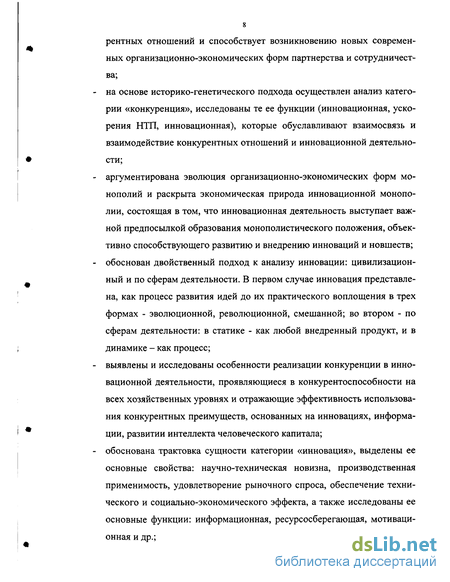 8

рентных отношений и способствует возникновению новых современных организационно-экономических форм партнерства и сотрудничества;

- на основе историко-генетического подхода осуществлен анализ категории «конкуренция», исследованы те ее функции (инновационная, ускорения НТП, инновационная), которые обуславливают взаимосвязь и взаимодействие конкурентных отношений и инновационной деятельности;

- аргументирована эволюция организационно-экономических форм монополий и раскрыта экономическая природа инновационной монополии, состоящая в том, что инновационная деятельность выступает важной предпосылкой образования монополистического положения, объективно способствующего развитию и внедрению инноваций и новшеств;

- обоснован двойственный подход к анализу инновации: цивилизационный и по сферам деятельности. В первом случае инновация представлена, как процесс развития идей до их практического воплощения в трех формах - эволюционной, революционной, смешанной; во втором - по сферам деятельности: в статике - как любой внедренный продукт, и в динамике – как процесс;

- выявлены и исследованы особенности реализации конкуренции в инновационной деятельности, проявляющиеся в конкурентоспособности на всех хозяйственных уровнях и отражающие эффективность использования конкурентных преимуществ, основанных на инновациях, информации, развитии интеллекта человеческого капитала;

- обоснована трактовка сущности категории «инновация», выделены ее основные свойства: научно-техническая новизна, производственная применимость, удовлетворение рыночного спроса, обеспечение технического и социально-экономического эффекта, а также исследованы ее основные функции: информационная, ресурсосберегающая, мотивационная и др.;

dsLib.net
библиотека диссертаций